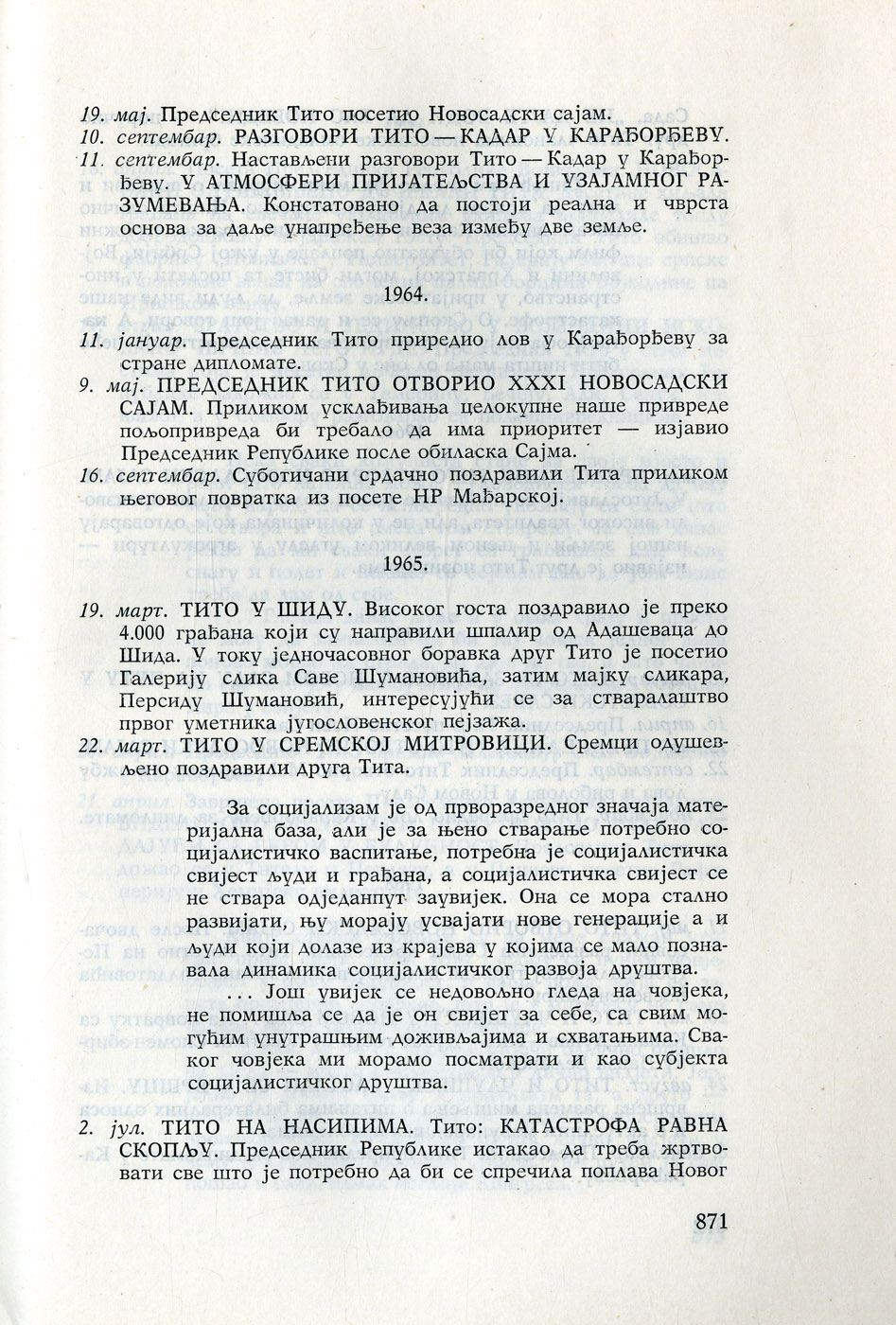 19. мај. Председник Тито посетио Новосадски сајам.
10. септембар. РАЗГОВОРИ ТИТО — КАДАР У КАРАЂОРЂЕВУ.
11. септембар. Настављени разговори Тито — Кадар у Карађорђеву. У АТМОСФЕРИ ПРИЈАТЕЉСТВА И УЗАЈАМНОГ РАЗУМЕВАЊА. Констатовано да постоји реална и чврста основа за даље унапређење веза између две земље.

1964.

11. јануар. Председник Тито приредио лов у Карађорђеву за стране дипломате.
9. мај. ПРЕДСЕДНИК ТИТО ОТВОРИО XXXI НОВОСАДСКИ САЈАМ. Приликом усклађивања целокупне наше привреде пољопривреда би требало да има приоритет — изјавио Председник Републике после обиласка Сајма.
16. септембар. Суботичани срдачно поздравили Тита приликом његовог повратка из посете НР Мађарској.

1965.

19. март. ТИТО У ШИДУ. Високог госта поздравило је преко 4.000 грађана који су направили шпалир од Адашеваца до Шида. У току једночасовног боравка друг Тито је посетио Галерију слика Саве Шумановића, затим мајку сликара, Персиду Шумановић, интересујући се за стваралаштво првог уметника југословенског пејзажа.
22. март. ТИТО У СРЕМСКОЈ МИТРОВИЦИ. Сремци одушевљено поздравили друга Тита.

За социјализам је од прворазредног значаја материјална база, али је за њено стварање потребно социјалистичко васпитање, потребна је социјалистичка свијест људи и грађана, а социјалистичка свијест се не ствара одједанпут заувијек. Она се мора стално развијати, њу морају усвајати нове генерације а и људи који долазе из крајева у којима се мало познавала динамика социјалистичког развоја друштва.

... Још увијек се недовољно гледа на човјека, не помишља се да је он свијет за себе, са свим могућим унутрашњим доживљајима и схватањима. Сваког човјека ми морамо посматрати и као субјекта социјалистичког друштва.

2. јул. ТИТО НА НАСИПИМА. Тито: КАТАСТРОФА РАВНА СКОПЉУ. Председник Републике истакао да треба жртвовати све што је потребно да би се спречила поплава Новог

871